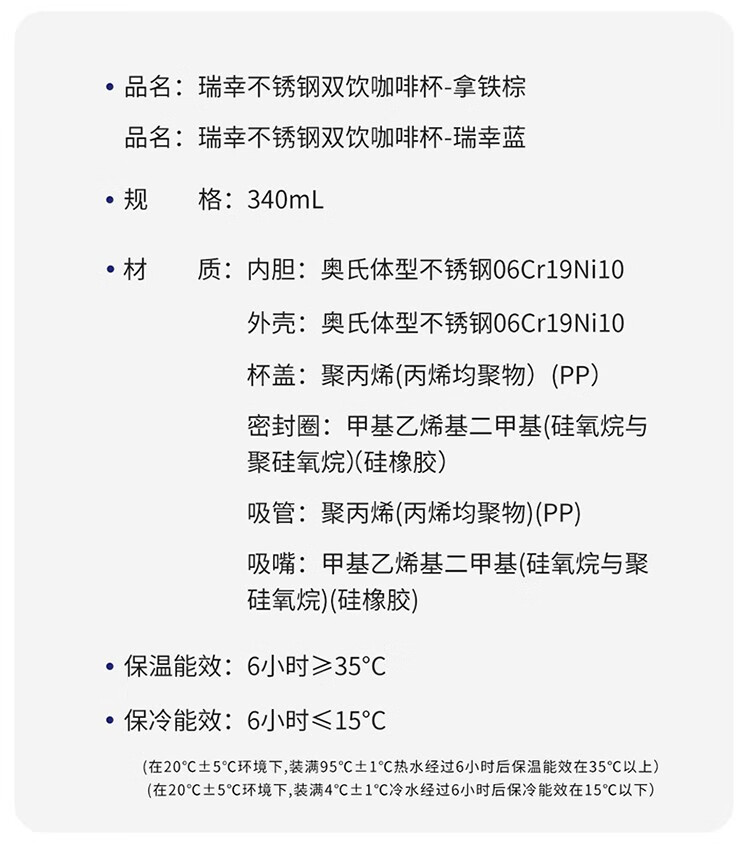 • 品名：瑞幸不锈钢双饮咖啡杯-拿铁棕

品名：瑞幸不锈钢双饮咖啡杯-瑞幸蓝

• 规　格：340mL

• 材　质：内胆：奥氏体型不锈钢06Cr19Ni10

外壳：奥氏体型不锈钢06Cr19Ni10

杯盖：聚丙烯(丙烯均聚物)（PP）

密封圈：甲基乙烯基二甲基(硅氧烷与聚硅氧烷)(硅橡胶)

吸管：聚丙烯(丙烯均聚物)(PP)

吸嘴：甲基乙烯基二甲基(硅氧烷与聚硅氧烷)(硅橡胶)

• 保温能效：6小时≥35°C

• 保冷能效：6小时≤15°C

(在20°C±5°C环境下,装满95°C±1°C热水经过6小时后保温能效在35°C以上)
(在20°C±5°C环境下,装满4°C±1°C冷水经过6小时后保冷能效在15°C以下)